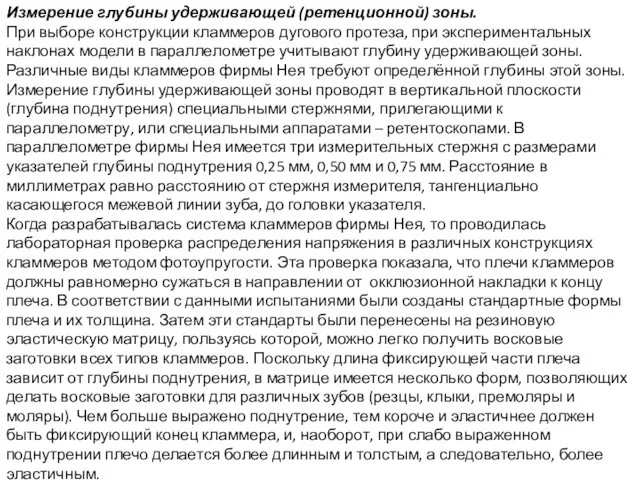 Измерение глубины удерживающей (ретенционной) зоны.
При выборе конструкции кламмеров дугового протеза, при экспериментальных наклонах модели в параллелометре учитывают глубину удерживающей зоны. Различные виды кламмеров фирмы Нея требуют определённой глубины этой зоны. Измерение глубины удерживающей зоны проводят в вертикальной плоскости (глубина поднутрения) специальными стержнями, прилегающими к параллелометру, или специальными аппаратами – ретентоскопами. В параллелометре фирмы Нея имеется три измерительных стержня с размерами указателей глубины поднутрения 0,25 мм, 0,50 мм и 0,75 мм. Расстояние в миллиметрах равно расстоянию от стержня измерителя, тангенциально касающегося межевой линии зуба, до головки указателя.
Когда разрабатывалась система кламмеров фирмы Нея, то проводилась лабораторная проверка распределения напряжения в различных конструкциях кламмеров методом фотоупругости. Эта проверка показала, что плечи кламмеров должны равномерно сужаться в направлении от окклюзионной накладки к концу плеча. В соответствии с данными испытаниями были созданы стандартные формы плеча и их толщина. Затем эти стандарты были перенесены на резиновую эластическую матрицу, пользуясь которой, можно легко получить восковые заготовки всех типов кламмеров. Поскольку длина фиксирующей части плеча зависит от глубины поднутрения, в матрице имеется несколько форм, позволяющих делать восковые заготовки для различных зубов (резцы, клыки, премоляры и моляры). Чем больше выражено поднутрение, тем короче и эластичнее должен быть фиксирующий конец кламмера, и, наоборот, при слабо выраженном поднутрении плечо делается более длинным и толстым, а следовательно, более эластичным.